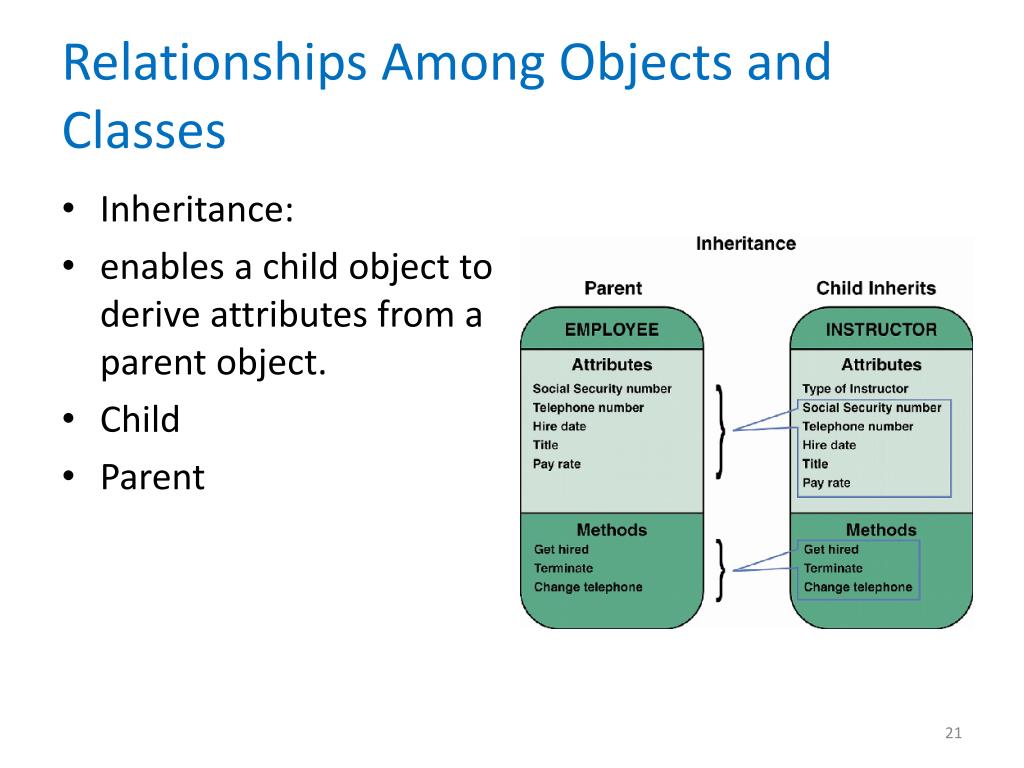 Relationships Among Objects and Classes

• Inheritance:
• enables a child object to derive attributes from a parent object.
• Child
• Parent

Inheritance

Parent

EMPLOYEE

Attributes

Social Security number
Telephone number
Hire date
Title
Pay rate

Methods

Get hired
Terminate
Change telephone

Child Inherits

INSTRUCTOR

Attributes

Type of Instructor
Social Security number
Telephone number
Hire date
Title
Pay rate

Methods

Get hired
Terminate
Change telephone

21